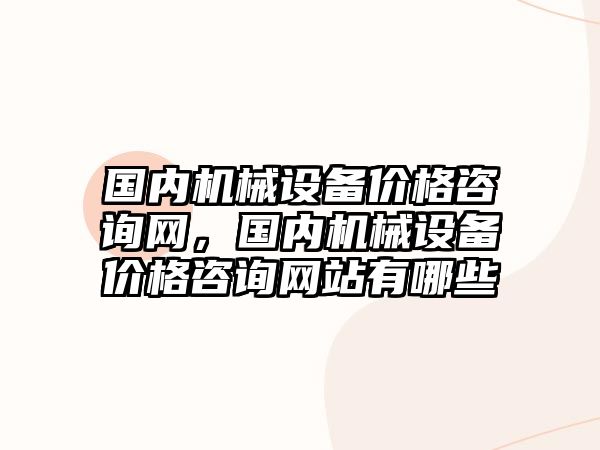 国内机械设备价格咨询网，国内机械设备价格咨询网站有哪些